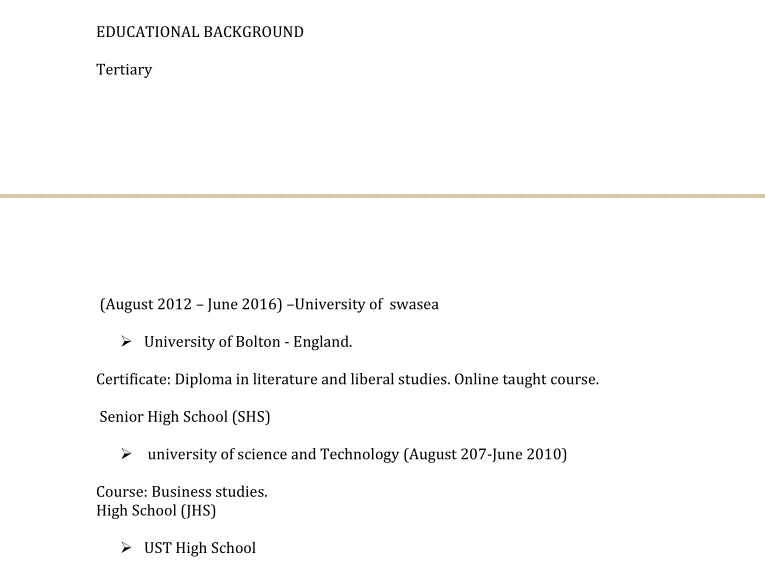 EDUCATIONAL BACKGROUND

Tertiary

(August 2012 – June 2016) –University of swasea

➢ University of Bolton - England.

Certificate: Diploma in literature and liberal studies. Online taught course.

Senior High School (SHS)

➢ university of science and Technology (August 207-June 2010)

Course: Business studies.
High School (JHS)

➢ UST High School